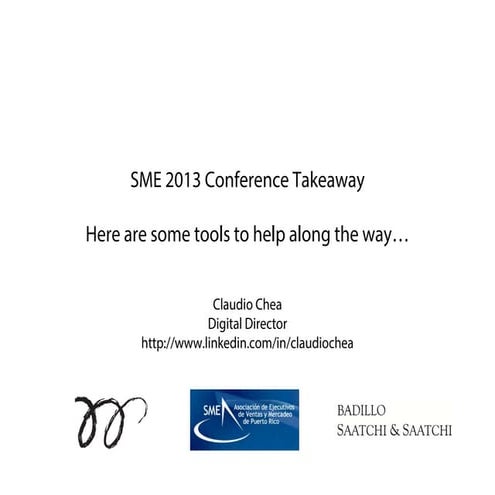 SME 2013 Conference Takeaway

Here are some tools to help along the way…

Claudio Chea
Digital Director
http://www.linkedin.com/in/claudiochea

SME Asociación de Ejecutivos de Ventas y Mercadeo de Puerto Rico

BADILLO
SAATCHI & SAATCHI